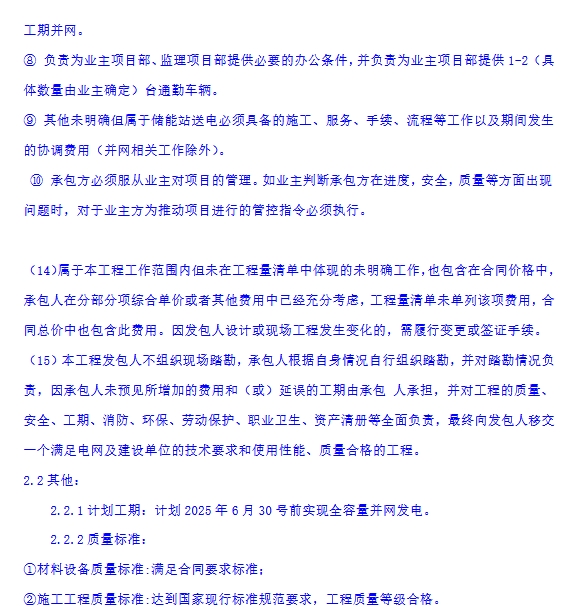 工期并网。

⑧ 负责为业主项目部、监理项目部提供必要的办公条件，并负责为业主项目部提供 1-2（具体数量由业主确定）台通勤车辆。

⑨ 其他未明确但属于储能站送电必须具备的施工、服务、手续、流程等工作以及期间发生的协调费用（并网相关工作除外）。

⑩ 承包方必须服从业主对项目的管理。如业主判断承包方在进度，安全，质量等方面出现问题时，对于业主方为推动项目进行的管控指令必须执行。

（14）属于本工程工作范围内但未在工程量清单中体现的未明确工作，也包含在合同价格中，承包人在分部分项综合单价或者其他费用中已经充分考虑，工程量清单未单列该项费用，合同总价中也包含此费用。因发包人设计或现场工程发生变化的，需履行变更或签证手续。

（15）本工程发包人不组织现场踏勘，承包人根据自身情况自行组织踏勘，并对踏勘情况负责，因承包人未预见所增加的费用和（或）延误的工期由承包 人承担，并对工程的质量、安全、工期、消防、环保、劳动保护、职业卫生、资产清册等全面负责，最终向发包人移交一个满足电网及建设单位的技术要求和使用性能、质量合格的工程。

2.2 其他：

2.2.1 计划工期：计划 2025 年 6 月 30 号前实现全容量并网发电。

2.2.2 质量标准：

①材料设备质量标准:满足合同要求标准；

②施工工程质量标准:达到国家现行标准规范要求，工程质量等级合格。